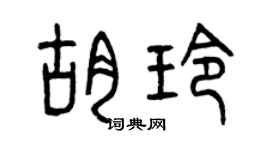 胡玲
词典网